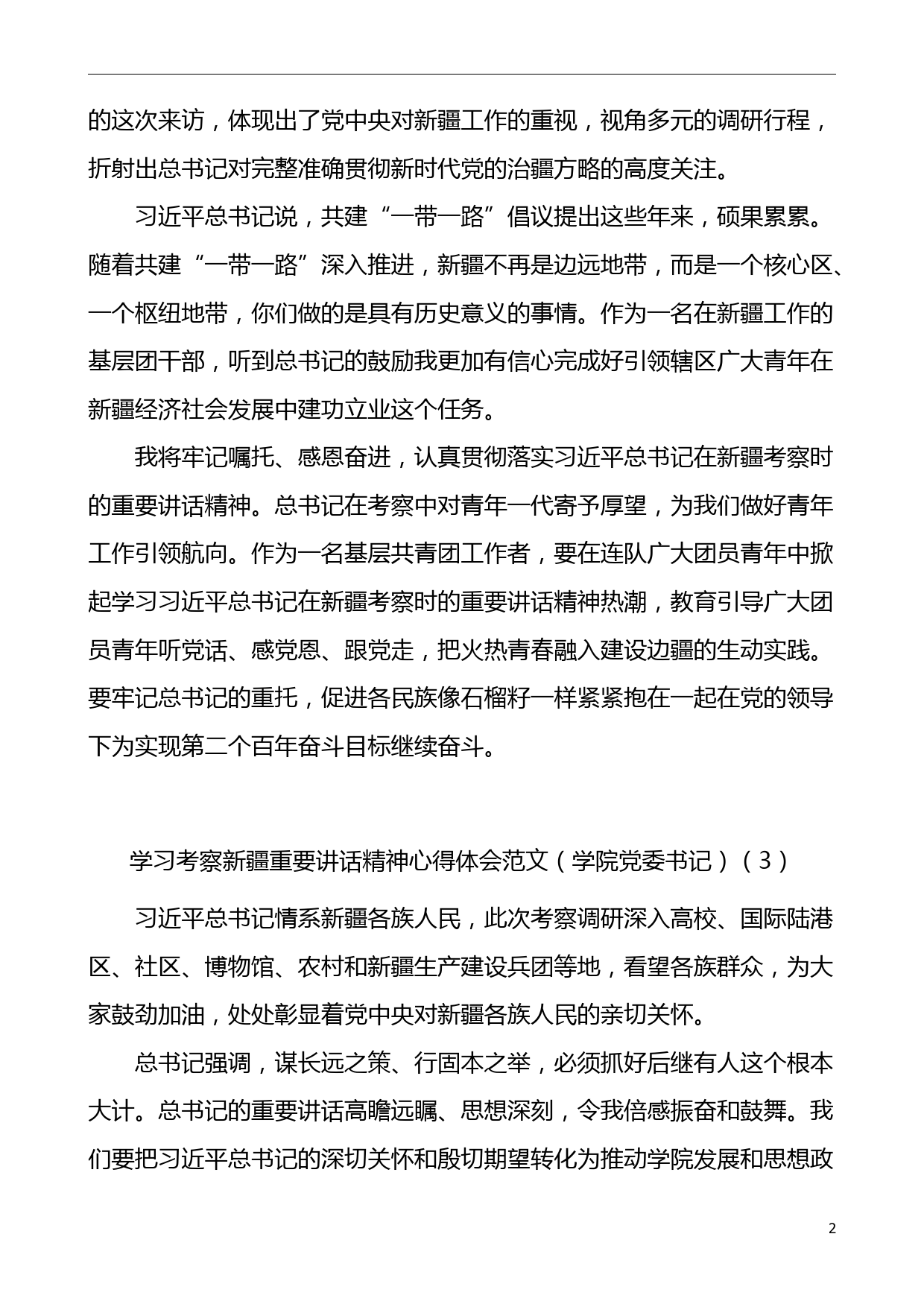 的这次来访，体现出了党中央对新疆工作的重视，视角多元的调研行程，折射出总书记对完整准确贯彻新时代党的治疆方略的高度关注。

习近平总书记说，共建“一带一路”倡议提出这些年来，硕果累累。随着共建“一带一路”深入推进，新疆不再是边远地带，而是一个核心区、一个枢纽地带，你们做的是具有历史意义的事情。作为一名在新疆工作的基层团干部，听到总书记的鼓励我更加有信心完成好引领辖区广大青年在新疆经济社会发展中建功立业这个任务。

我将牢记嘱托、感恩奋进，认真贯彻落实习近平总书记在新疆考察时的重要讲话精神。总书记在考察中对青年一代寄予厚望，为我们做好青年工作引领航向。作为一名基层共青团工作者，要在连队广大团员青年中掀起学习习近平总书记在新疆考察时的重要讲话精神热潮，教育引导广大团员青年听党话、感党恩、跟党走，把火热青春融入建设边疆的生动实践。要牢记总书记的重托，促进各民族像石榴籽一样紧紧抱在一起在党的领导下为实现第二个百年奋斗目标继续奋斗。

学习考察新疆重要讲话精神心得体会范文（学院党委书记）（3）

习近平总书记情系新疆各族人民，此次考察调研深入高校、国际陆港区、社区、博物馆、农村和新疆生产建设兵团等地，看望各族群众，为大家鼓劲加油，处处彰显着党中央对新疆各族人民的亲切关怀。

总书记强调，谋长远之策、行固本之举，必须抓好后继有人这个根本大计。总书记的重要讲话高瞻远瞩、思想深刻，令我倍感振奋和鼓舞。我们要把习近平总书记的深切关怀和殷切期望转化为推动学院发展和思想政

2